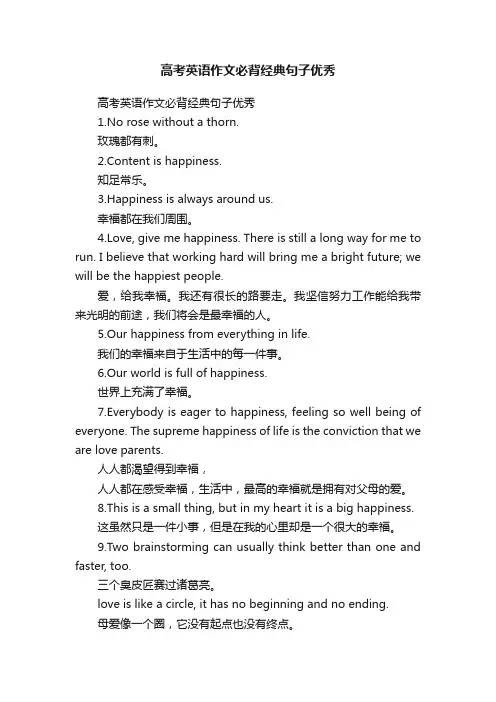 高考英语作文必背经典句子优秀

高考英语作文必背经典句子优秀

1.No rose without a thorn.

玫瑰都有刺。

2.Content is happiness.

知足常乐。

3.Happiness is always around us.

幸福都在我们周围。

4.Love, give me happiness. There is still a long way for me to run. I believe that working hard will bring me a bright future; we will be the happiest people.

爱，给我幸福。我还有很长的路要走。我坚信努力工作能给我带来光明的前途，我们将会是最幸福的人。

5.Our happiness from everything in life.

我们的幸福来自于生活中的每一件事。

6.Our world is full of happiness.

世界上充满了幸福。

7.Everybody is eager to happiness, feeling so well being of everyone. The supreme happiness of life is the conviction that we are love parents.

人人都渴望得到幸福，

人人都在感受幸福，生活中，最高的幸福就是拥有对父母的爱。

8.This is a small thing, but in my heart it is a big happiness.

这虽然只是一件小事，但是在我的心里却是一个很大的幸福。

9.Two brainstorming can usually think better than one and faster, too.

三个臭皮匠赛过诸葛亮。

love is like a circle, it has no beginning and no ending.

母爱像一个圈，它没有起点也没有终点。